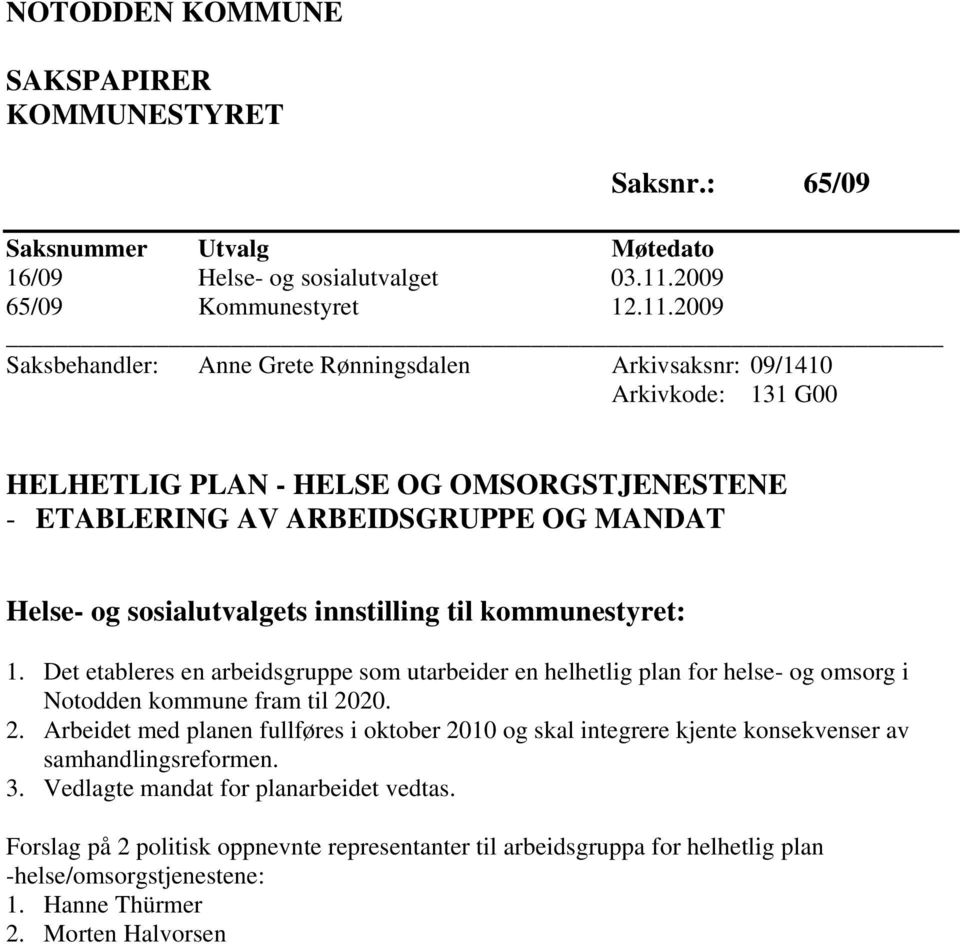 NOTODDEN KOMMUNE

SAKSPAPIRER
KOMMUNESTYRET

Saksnr.: 65/09

| Saksnummer | Utvalg | Møtedato |
|---|---|---|
| 16/09 | Helse- og sosialutvalget | 03.11.2009 |
| 65/09 | Kommunestyret | 12.11.2009 |

Saksbehandler: Anne Grete Rønningsdalen Arkivsaksnr: 09/1410
Arkivkode: 131 G00

HELHETLIG PLAN - HELSE OG OMSORGSTJENESTENE
- ETABLERING AV ARBEIDSGRUPPE OG MANDAT

Helse- og sosialutvalgets innstilling til kommunestyret:

1. Det etableres en arbeidsgruppe som utarbeider en helhetlig plan for helse- og omsorg i Notodden kommune fram til 2020.
2. Arbeidet med planen fullføres i oktober 2010 og skal integrere kjente konsekvenser av samhandlingsreformen.
3. Vedlagte mandat for planarbeidet vedtas.

Forslag på 2 politisk oppnevnte representanter til arbeidsgruppa for helhetlig plan -helse/omsorgstjenestene:
1. Hanne Thürmer
2. Morten Halvorsen